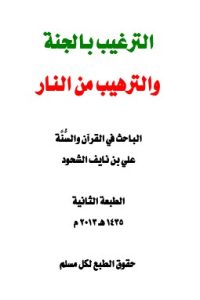 الترغيب بالجنة

والترهيب من النار

الباحث في القرآن والسُّنَّة

علي بن نايف الشحود

الطبعة الثانية

١٤٣٥ هـ ٢٠١٣ م

حقوق الطبع لكل مسلم